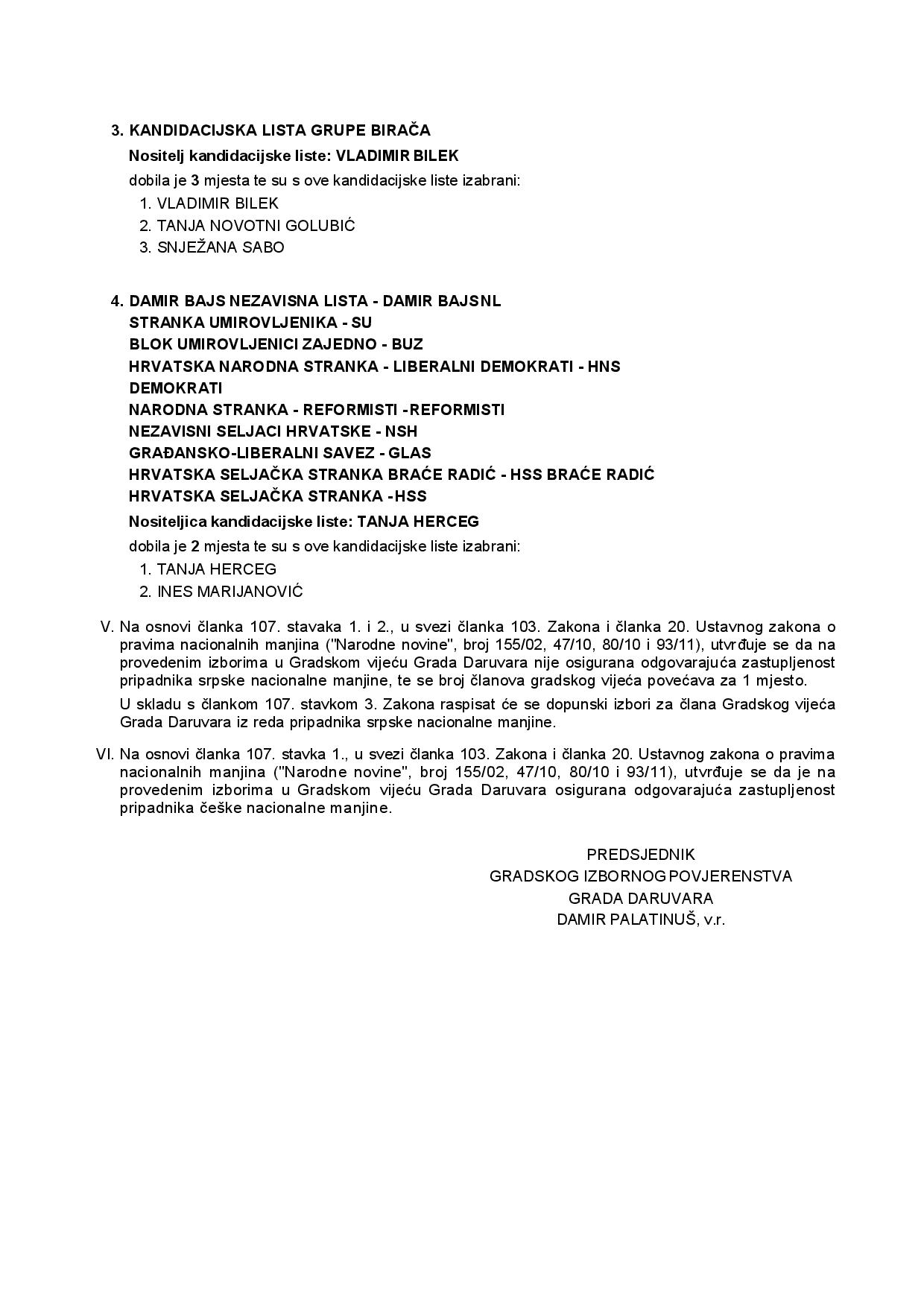 3. KANDIDACIJSKA LISTA GRUPE BIRAČA

Nositelj kandidacijske liste: VLADIMIR BILEK

dobila je 3 mjesta te su s ove kandidacijske liste izabrani:

1. VLADIMIR BILEK
2. TANJA NOVOTNI GOLUBIĆ
3. SNJEŽANA SABO

4. DAMIR BAJS NEZAVISNA LISTA - DAMIR BAJSNL
STRANKA UMIROVLJENIKA - SU
BLOK UMIROVLJENICI ZAJEDNO - BUZ
HRVATSKA NARODNA STRANKA - LIBERALNI DEMOKRATI - HNS
DEMOKRATI
NARODNA STRANKA - REFORMISTI -REFORMISTI
NEZAVISNI SELJACI HRVATSKE - NSH
GRAĐANSKO-LIBERALNI SAVEZ - GLAS
HRVATSKA SELJAČKA STRANKA BRAĆE RADIĆ - HSS BRAĆE RADIĆ
HRVATSKA SELJAČKA STRANKA -HSS

Nositeljica kandidacijske liste: TANJA HERCEG

dobila je 2 mjesta te su s ove kandidacijske liste izabrani:

1. TANJA HERCEG
2. INES MARIJANOVIĆ

V. Na osnovi članka 107. stavaka 1. i 2., u svezi članka 103. Zakona i članka 20. Ustavnog zakona o pravima nacionalnih manjina ("Narodne novine", broj 155/02, 47/10, 80/10 i 93/11), utvrđuje se da na provedenim izborima u Gradskom vijeću Grada Daruvara nije osigurana odgovarajuća zastupljenost pripadnika srpske nacionalne manjine, te se broj članova gradskog vijeća povećava za 1 mjesto.

U skladu s člankom 107. stavkom 3. Zakona raspisat će se dopunski izbori za člana Gradskog vijeća Grada Daruvara iz reda pripadnika srpske nacionalne manjine.

VI. Na osnovi članka 107. stavka 1., u svezi članka 103. Zakona i članka 20. Ustavnog zakona o pravima nacionalnih manjina ("Narodne novine", broj 155/02, 47/10, 80/10 i 93/11), utvrđuje se da je na provedenim izborima u Gradskom vijeću Grada Daruvara osigurana odgovarajuća zastupljenost pripadnika češke nacionalne manjine.

PREDSJEDNIK
GRADSKOG IZBORNOG POVJERENSTVA
GRADA DARUVARA
DAMIR PALATINUŠ, v.r.